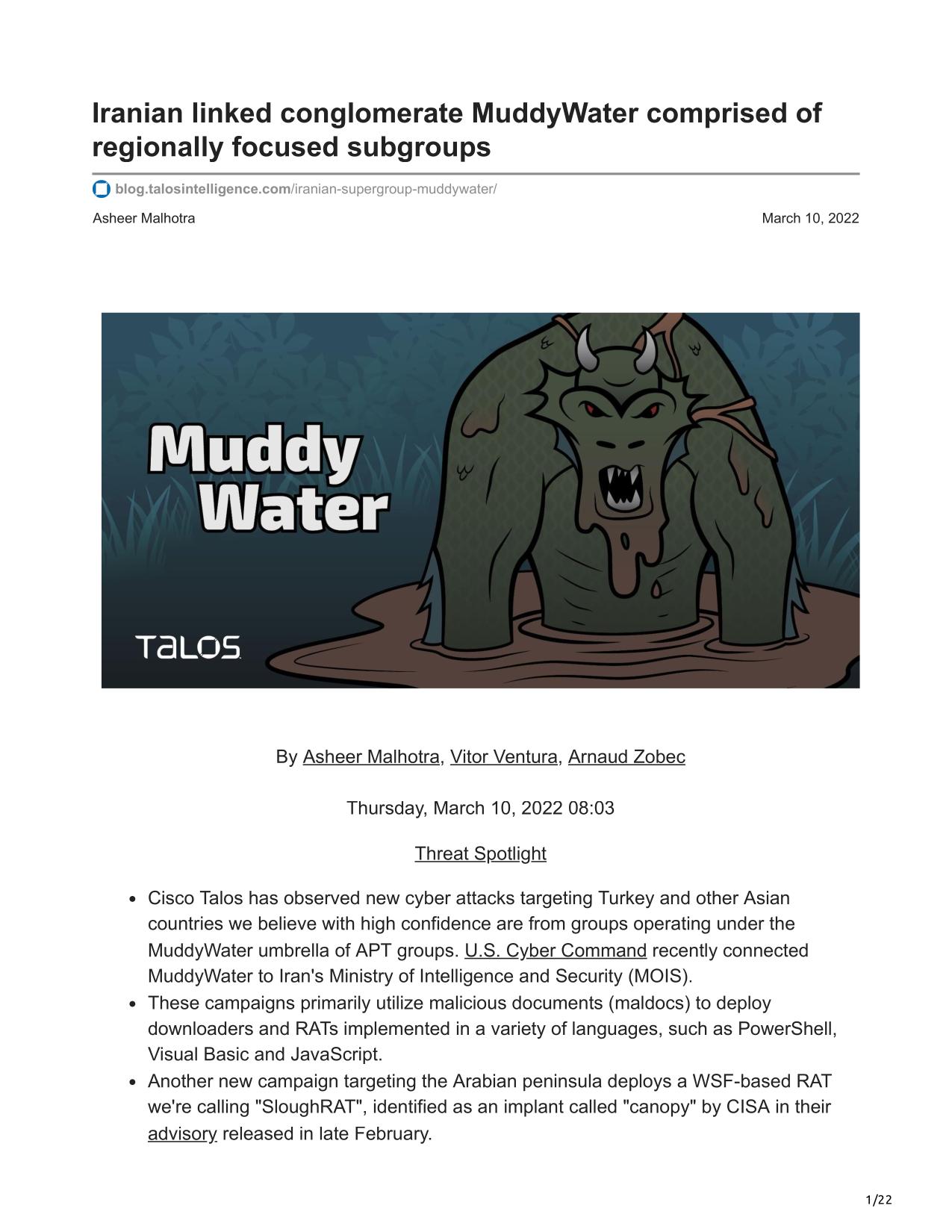 Iranian linked conglomerate MuddyWater comprised of regionally focused subgroups

blog.talosintelligence.com/iranian-supergroup-muddywater/

Asheer Malhotra

March 10, 2022

Muddy Water

TALOS

By Asheer Malhotra, Vitor Ventura, Arnaud Zobec

Thursday, March 10, 2022 08:03

Threat Spotlight

- Cisco Talos has observed new cyber attacks targeting Turkey and other Asian countries we believe with high confidence are from groups operating under the MuddyWater umbrella of APT groups. U.S. Cyber Command recently connected MuddyWater to Iran's Ministry of Intelligence and Security (MOIS).
- These campaigns primarily utilize malicious documents (maldocs) to deploy downloaders and RATs implemented in a variety of languages, such as PowerShell, Visual Basic and JavaScript.
- Another new campaign targeting the Arabian peninsula deploys a WSF-based RAT we're calling "SloughRAT", identified as an implant called "canopy" by CISA in their advisory released in late February.

1/22